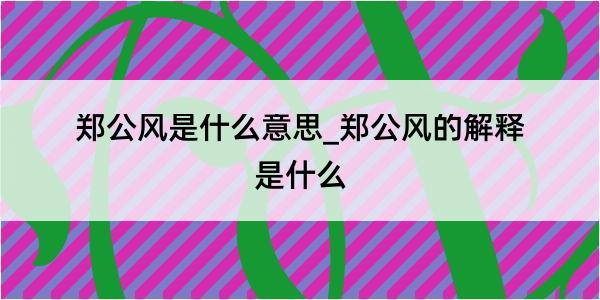 郑公风是什么意思_郑公风的解释是什么